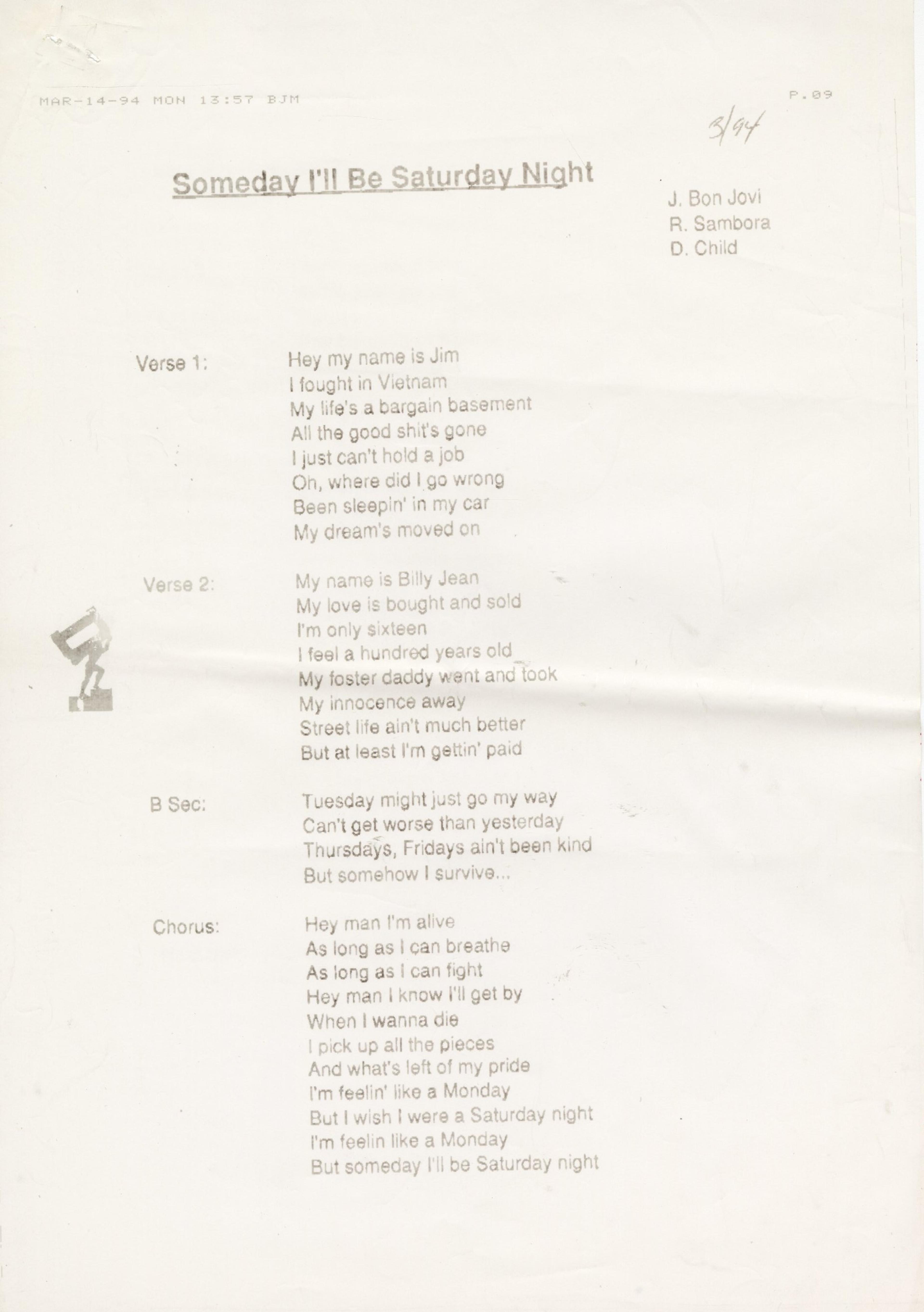 MAR-14-94 MON 13:57 BJM

P.09

3/94

Someday I'll Be Saturday Night

J. Bon Jovi
R. Sambora
D. Child

Verse 1: Hey my name is Jim
I fought in Vietnam
My life's a bargain basement
All the good shit's gone
I just can't hold a job
Oh, where did I go wrong
Been sleepin' in my car
My dream's moved on

Verse 2: My name is Billy Jean
My love is bought and sold
I'm only sixteen
I feel a hundred years old
My foster daddy went and took
My innocence away
Street life ain't much better
But at least I'm gettin' paid

B Sec: Tuesday might just go my way
Can't get worse than yesterday
Thursdays, Fridays ain't been kind
But somehow I survive...

Chorus: Hey man I'm alive
As long as I can breathe
As long as I can fight
Hey man I know I'll get by
When I wanna die
I pick up all the pieces
And what's left of my pride
I'm feelin' like a Monday
But I wish I were a Saturday night
I'm feelin like a Monday
But someday I'll be Saturday night